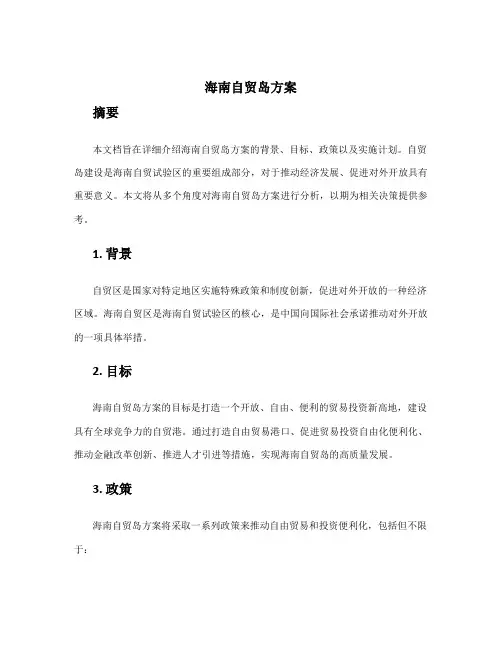 海南自贸岛方案

摘要

本文档旨在详细介绍海南自贸岛方案的背景、目标、政策以及实施计划。自贸岛建设是海南自贸试验区的重要组成部分，对于推动经济发展、促进对外开放具有重要意义。本文将从多个角度对海南自贸岛方案进行分析，以期为相关决策提供参考。

1. 背景

自贸区是国家对特定地区实施特殊政策和制度创新，促进对外开放的一种经济区域。海南自贸区是海南自贸试验区的核心，是中国向国际社会承诺推动对外开放的一项具体举措。

2. 目标

海南自贸岛方案的目标是打造一个开放、自由、便利的贸易投资新高地，建设具有全球竞争力的自贸港。通过打造自由贸易港口、促进贸易投资自由化便利化、推动金融改革创新、推进人才引进等措施，实现海南自贸岛的高质量发展。

3. 政策

海南自贸岛方案将采取一系列政策来推动自由贸易和投资便利化，包括但不限于：